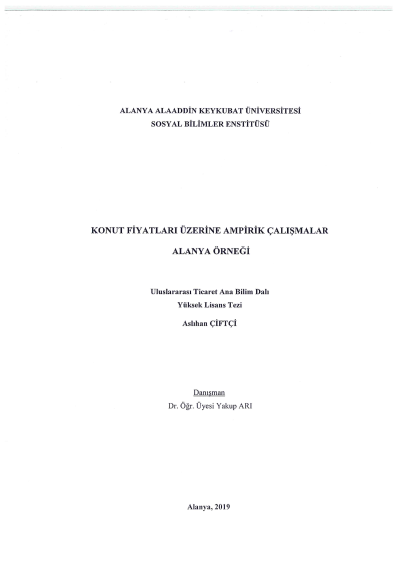 ALANYA ALAADDİN KEYKUBAT ÜNİVERSİTESİ
SOSYAL BİLİMLER ENSTİTÜSÜ

KONUT FİYATLARI ÜZERİNE AMPİRİK ÇALIŞMALAR

ALANYA ÖRNEĞİ

Uluslararası Ticaret Ana Bilim Dalı
Yüksek Lisans Tezi

Aslıhan ÇİFTÇİ

Danışman
Dr. Öğr. Üyesi Yakup ARI

Alanya, 2019